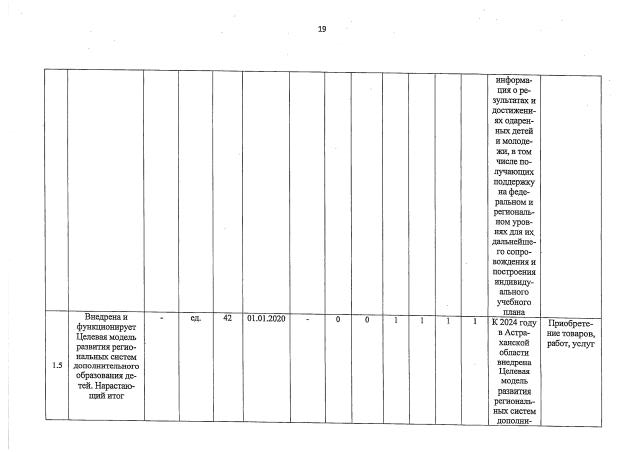 19

| | | | | | | | | | | | | | | |
|---|---|---|---|---|---|---|---|---|---|---|---|---|---|---|
| | | | | | | | | | | | | | информация о результатах и достижениях одаренных детей и молодежи, в том числе получающих поддержку на федеральном и региональном уровнях для их дальнейшего сопровождения и построения индивидуального учебного плана | |
| 1.5 | Внедрена и функционирует Целевая модель развития региональных систем дополнительного образования детей. Нарастающий итог | - | ед. | 42 | 01.01.2020 | - | 0 | 0 | 1 | 1 | 1 | 1 | К 2024 году в Астраханской области внедрена Целевая модель развития региональных систем дополни- | Приобретение товаров, работ, услуг |